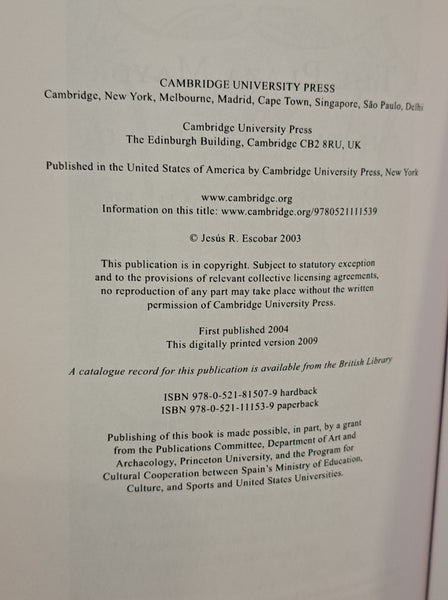 CAMBRIDGE UNIVERSITY PRESS
Cambridge, New York, Melbourne, Madrid, Cape Town, Singapore, São Paulo, Delhi

Cambridge University Press
The Edinburgh Building, Cambridge CB2 8RU, UK

Published in the United States of America by Cambridge University Press, New York

www.cambridge.org
Information on this title: www.cambridge.org/9780521111539

© Jesús R. Escobar 2003

This publication is in copyright. Subject to statutory exception and to the provisions of relevant collective licensing agreements, no reproduction of any part may take place without the written permission of Cambridge University Press.

First published 2004
This digitally printed version 2009

A catalogue record for this publication is available from the British Library

ISBN 978-0-521-81507-9 hardback
ISBN 978-0-521-11153-9 paperback

Publishing of this book is made possible, in part, by a grant from the Publications Committee, Department of Art and Archaeology, Princeton University, and the Program for Cultural Cooperation between Spain's Ministry of Education, Culture, and Sports and United States Universities.